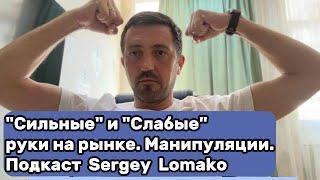 "Сильные" и "Слабые" руки на рынке. Манипуляции. Подкаст Sergey Lomako